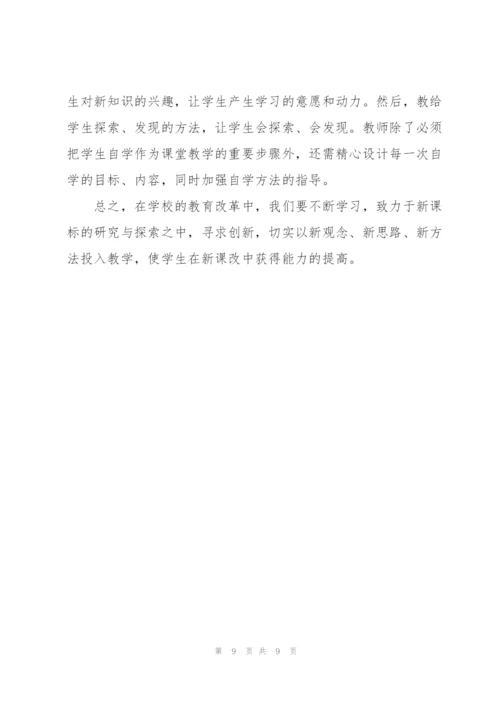 生对新知识的兴趣，让学生产生学习的意愿和动力。然后，教给学生探索、发现的方法，让学生会探索、会发现。教师除了必须把学生自学作为课堂教学的重要步骤外，还需精心设计每一次自学的目标、内容，同时加强自学方法的指导。

总之，在学校的教育改革中，我们要不断学习，致力于新课标的研究与探索之中，寻求创新，切实以新观念、新思路、新方法投入教学，使学生在新课改中获得能力的提高。

第 9 页 共 9 页